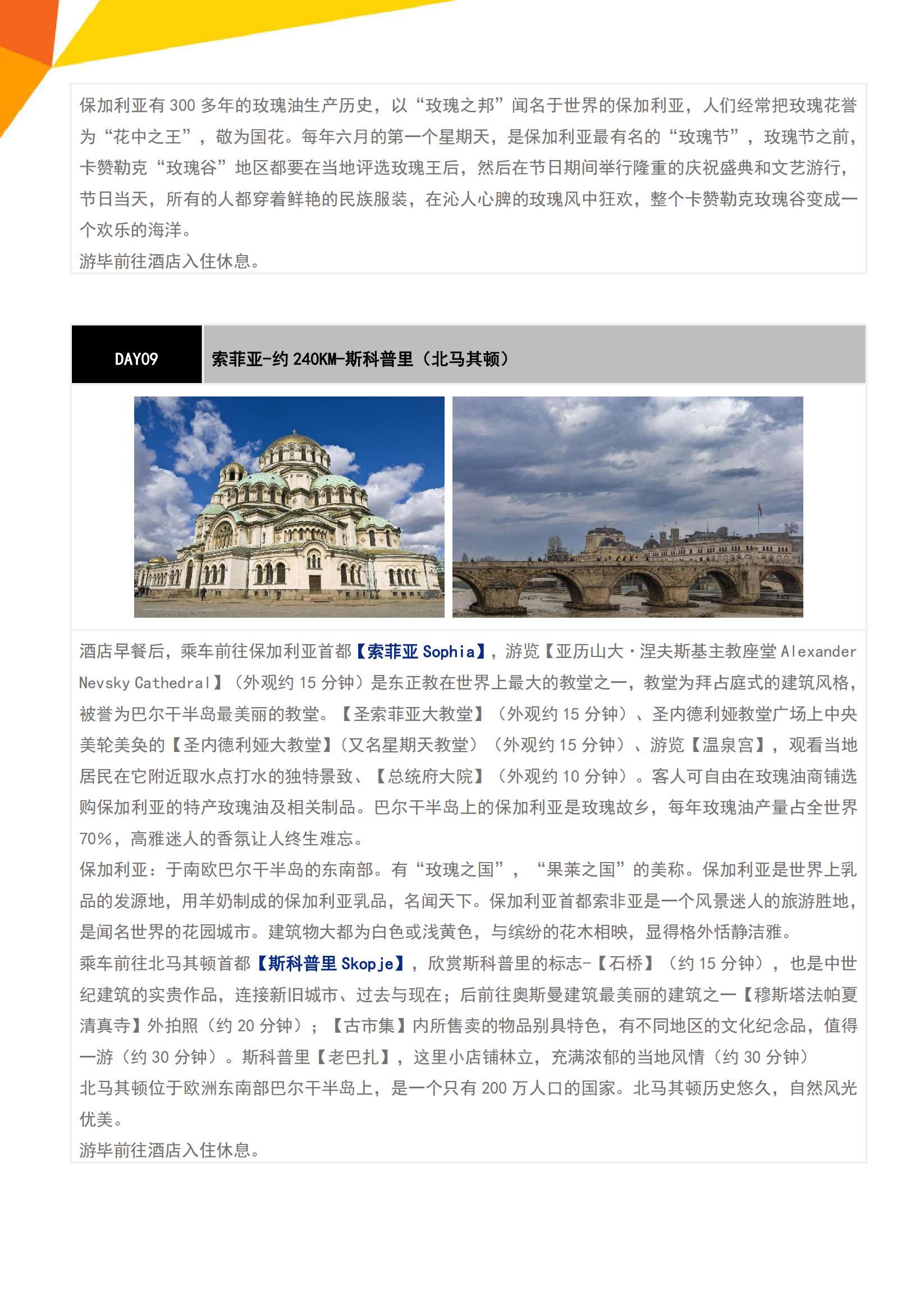 保加利亚有 300 多年的玫瑰油生产历史，以“玫瑰之邦”闻名于世界的保加利亚，人们经常把玫瑰花誉为“花中之王”，敬为国花。每年六月的第一个星期天，是保加利亚最有名的“玫瑰节”，玫瑰节之前，卡赞勒克“玫瑰谷”地区都要在当地评选玫瑰王后，然后在节日期间举行隆重的庆祝盛典和文艺游行，节日当天，所有的人都穿着鲜艳的民族服装，在沁人心脾的玫瑰风中狂欢，整个卡赞勒克玫瑰谷变成一个欢乐的海洋。
游毕前往酒店入住休息。

DAY09

索菲亚-约 240KM-斯科普里（北马其顿）

酒店早餐后，乘车前往保加利亚首都【索菲亚 Sophia】，游览【亚历山大·涅夫斯基主教座堂 Alexander Nevsky Cathedral】（外观约 15 分钟）是东正教在世界上最大的教堂之一，教堂为拜占庭式的建筑风格，被誉为巴尔干半岛最美丽的教堂。【圣索菲亚大教堂】（外观约 15 分钟）、圣内德利娅教堂广场上中央美轮美奂的【圣内德利娅大教堂】(又名星期天教堂）（外观约 15 分钟）、游览【温泉宫】，观看当地居民在它附近取水点打水的独特景致、【总统府大院】（外观约 10 分钟）。客人可自由在玫瑰油商铺选购保加利亚的特产玫瑰油及相关制品。巴尔干半岛上的保加利亚是玫瑰故乡，每年玫瑰油产量占全世界 70%，高雅迷人的香氛让人终生难忘。
保加利亚：于南欧巴尔干半岛的东南部。有“玫瑰之国”，“果莱之国”的美称。保加利亚是世界上乳品的发源地，用羊奶制成的保加利亚乳品，名闻天下。保加利亚首都索非亚是一个风景迷人的旅游胜地，是闻名世界的花园城市。建筑物大都为白色或浅黄色，与缤纷的花木相映，显得格外恬静洁雅。
乘车前往北马其顿首都【斯科普里 Skopje】，欣赏斯科普里的标志-【石桥】（约 15 分钟），也是中世纪建筑的实贵作品，连接新旧城市、过去与现在；后前往奥斯曼建筑最美丽的建筑之一【穆斯塔法帕夏清真寺】外拍照（约 20 分钟）；【古市集】内所售卖的物品别具特色，有不同地区的文化纪念品，值得一游（约 30 分钟）。斯科普里【老巴扎】，这里小店铺林立，充满浓郁的当地风情（约 30 分钟）
北马其顿位于欧洲东南部巴尔干半岛上，是一个只有 200 万人口的国家。北马其顿历史悠久，自然风光优美。
游毕前往酒店入住休息。